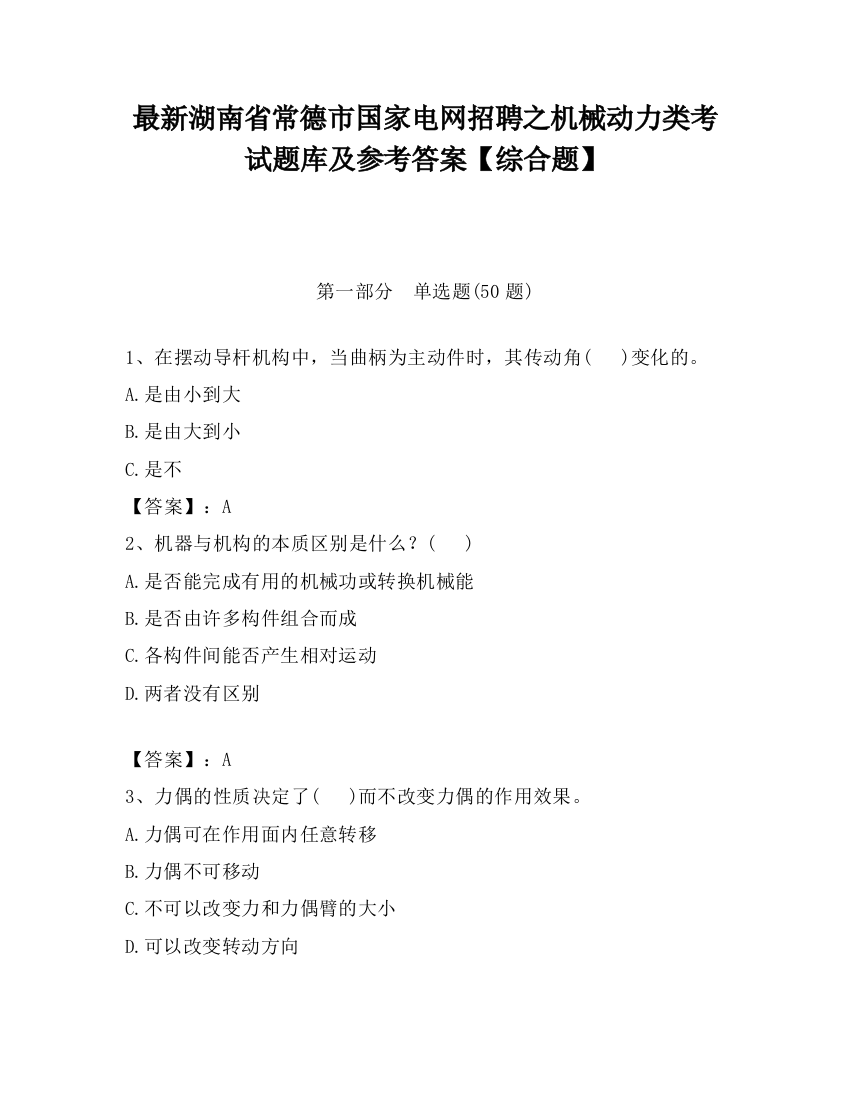 最新湖南省常德市国家电网招聘之机械动力类考试题库及参考答案【综合题】

第一部分　单选题(50 题)

1、在摆动导杆机构中，当曲柄为主动件时，其传动角(　　)变化的。

A.是由小到大

B.是由大到小

C.是不

【答案】：A

2、机器与机构的本质区别是什么？(　　)

A.是否能完成有用的机械功或转换机械能

B.是否由许多构件组合而成

C.各构件间能否产生相对运动

D.两者没有区别

【答案】：A

3、力偶的性质决定了(　　)而不改变力偶的作用效果。

A.力偶可在作用面内任意转移

B.力偶不可移动

C.不可以改变力和力偶臂的大小

D.可以改变转动方向